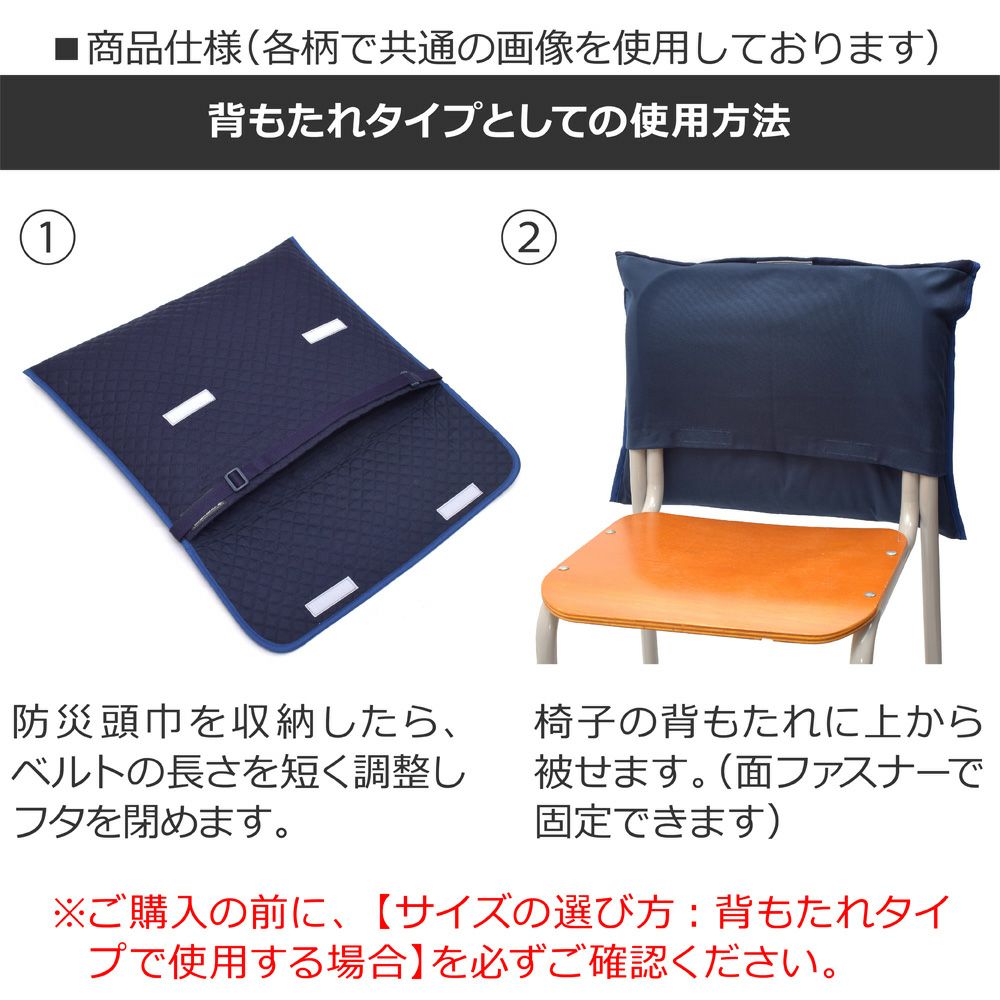 ■商品仕様（各柄で共通の画像を使用しております）

背もたれタイプとしての使用方法

①

防災頭巾を収納したら、ベルトの長さを短く調整しフタを閉めます。

②

椅子の背もたれに上から被せます。（面ファスナーで固定できます）

※ご購入の前に、【サイズの選び方：背もたれタイプで使用する場合】を必ずご確認ください。